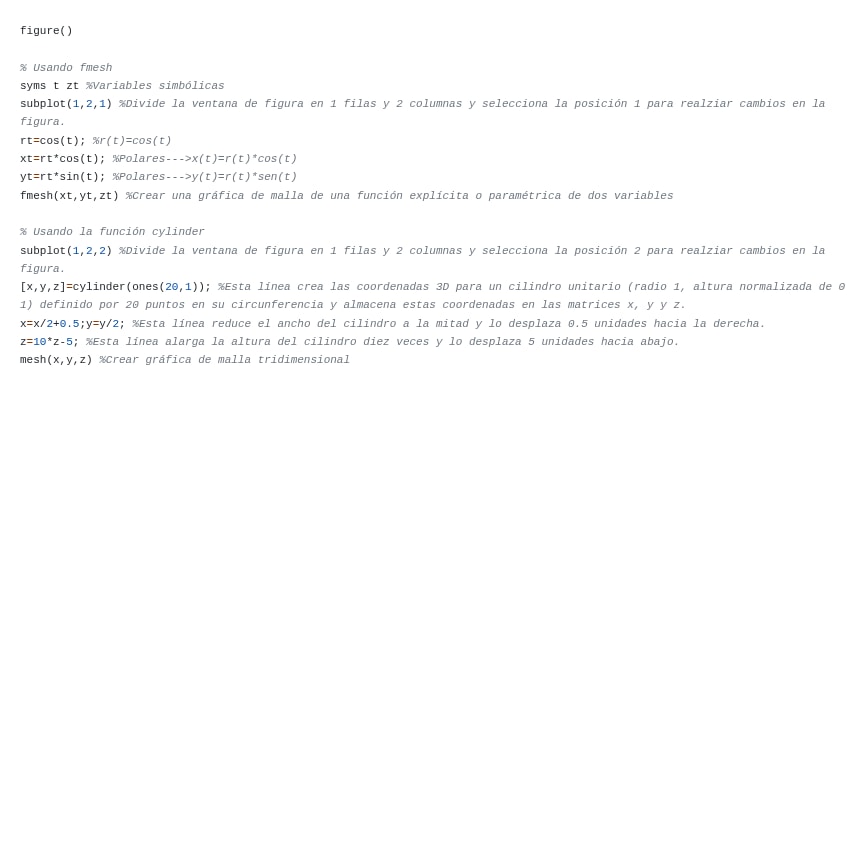 figure()

% Usando fmesh
syms t zt %Variables simbólicas
subplot(1,2,1) %Divide la ventana de figura en 1 filas y 2 columnas y selecciona la posición 1 para realziar cambios en la figura.
rt=cos(t); %r(t)=cos(t)
xt=rt*cos(t); %Polares--->x(t)=r(t)*cos(t)
yt=rt*sin(t); %Polares--->y(t)=r(t)*sen(t)
fmesh(xt,yt,zt) %Crear una gráfica de malla de una función explícita o paramétrica de dos variables

% Usando la función cylinder
subplot(1,2,2) %Divide la ventana de figura en 1 filas y 2 columnas y selecciona la posición 2 para realziar cambios en la figura.
[x,y,z]=cylinder(ones(20,1)); %Esta línea crea las coordenadas 3D para un cilindro unitario (radio 1, altura normalizada de 0 1) definido por 20 puntos en su circunferencia y almacena estas coordenadas en las matrices x, y y z.
x=x/2+0.5;y=y/2; %Esta línea reduce el ancho del cilindro a la mitad y lo desplaza 0.5 unidades hacia la derecha.
z=10*z-5; %Esta línea alarga la altura del cilindro diez veces y lo desplaza 5 unidades hacia abajo.
mesh(x,y,z) %Crear gráfica de malla tridimensional